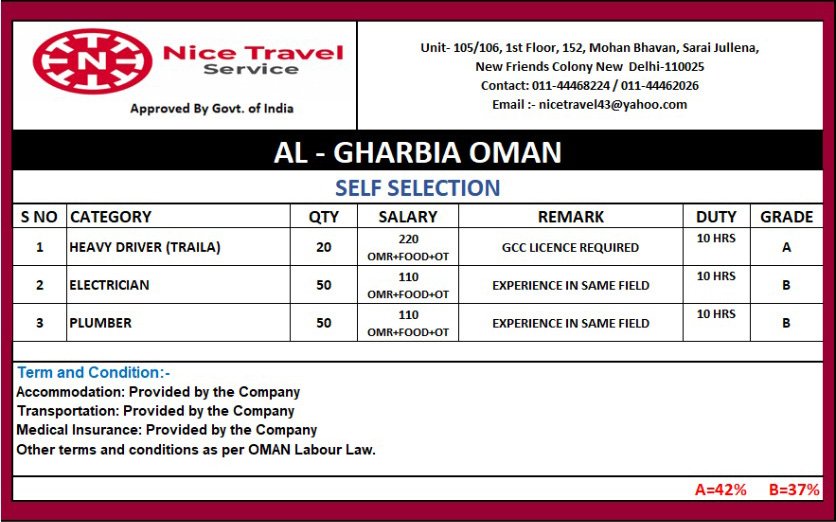 Nice Travel Service

Approved By Govt. of India

Unit- 105/106, 1st Floor, 152, Mohan Bhavan, Sarai Jullena,
New Friends Colony New Delhi-110025
Contact: 011-44468224 / 011-44462026
Email :- nicetravel43@yahoo.com

AL - GHARBIA OMAN

SELF SELECTION

| S NO | CATEGORY | QTY | SALARY | REMARK | DUTY | GRADE |
|---|---|---|---|---|---|---|
| 1 | HEAVY DRIVER (TRAILA) | 20 | 220 OMR+FOOD+OT | GCC LICENCE REQUIRED | 10 HRS | A |
| 2 | ELECTRICIAN | 50 | 110 OMR+FOOD+OT | EXPERIENCE IN SAME FIELD | 10 HRS | B |
| 3 | PLUMBER | 50 | 110 OMR+FOOD+OT | EXPERIENCE IN SAME FIELD | 10 HRS | B |

Term and Condition:-
Accommodation: Provided by the Company
Transportation: Provided by the Company
Medical Insurance: Provided by the Company
Other terms and conditions as per OMAN Labour Law.

A=42% B=37%